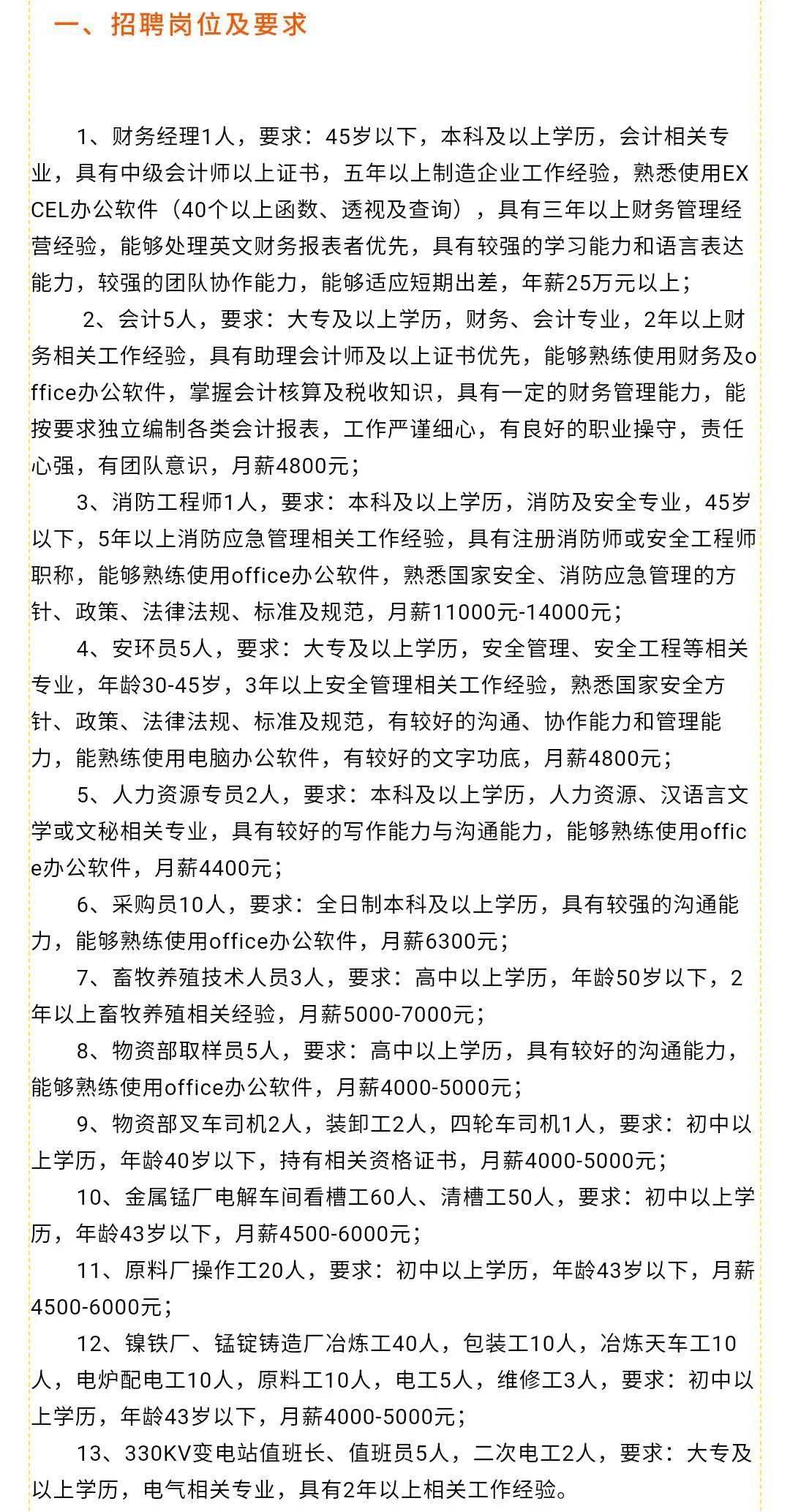 一、招聘岗位及要求

1、财务经理1人，要求：45岁以下，本科及以上学历，会计相关专业，具有中级会计师以上证书，五年以上制造企业工作经验，熟悉使用EXCEL办公软件（40个以上函数、透视及查询），具有三年以上财务管理经营经验，能够处理英文财务报表者优先，具有较强的学习能力和语言表达能力，较强的团队协作能力，能够适应短期出差，年薪25万元以上；

2、会计5人，要求：大专及以上学历，财务、会计专业，2年以上财务相关工作经验，具有助理会计师及以上证书优先，能够熟练使用财务及office办公软件，掌握会计核算及税收知识，具有一定的财务管理能力，能按要求独立编制各类会计报表，工作严谨细心，有良好的职业操守，责任心强，有团队意识，月薪4800元；

3、消防工程师1人，要求：本科及以上学历，消防及安全专业，45岁以下，5年以上消防应急管理相关工作经验，具有注册消防师或安全工程师职称，能够熟练使用office办公软件，熟悉国家安全、消防应急管理的方针、政策、法律法规、标准及规范，月薪11000元-14000元；

4、安环员5人，要求：大专及以上学历，安全管理、安全工程等相关专业，年龄30-45岁，3年以上安全管理相关工作经验，熟悉国家安全方针、政策、法律法规、标准及规范，有较好的沟通、协作能力和管理能力，能熟练使用电脑办公软件，有较好的文字功底，月薪4800元；

5、人力资源专员2人，要求：本科及以上学历，人力资源、汉语言文学或文秘相关专业，具有较好的写作能力与沟通能力，能够熟练使用office办公软件，月薪4400元；

6、采购员10人，要求：全日制本科及以上学历，具有较强的沟通能力，能够熟练使用office办公软件，月薪6300元；

7、畜牧养殖技术人员3人，要求：高中以上学历，年龄50岁以下，2年以上畜牧养殖相关经验，月薪5000-7000元；

8、物资部取样员5人，要求：高中以上学历，具有较好的沟通能力，能够熟练使用office办公软件，月薪4000-5000元；

9、物资部叉车司机2人，装卸工2人，四轮车司机1人，要求：初中以上学历，年龄40岁以下，持有相关资格证书，月薪4000-5000元；

10、金属锰厂电解车间看槽工60人、清槽工50人，要求：初中以上学历，年龄43岁以下，月薪4500-6000元；

11、原料厂操作工20人，要求：初中以上学历，年龄43岁以下，月薪4500-6000元；

12、镍铁厂、锰锭铸造厂冶炼工40人，包装工10人，冶炼天车工10人，电炉配电工10人，原料工10人，电工5人，维修工3人，要求：初中以上学历，年龄43岁以下，月薪4000-5000元；

13、330KV变电站值班长、值班员5人，二次电工2人，要求：大专及以上学历，电气相关专业，具有2年以上相关工作经验。